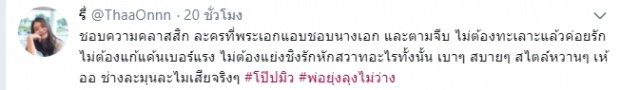 รี่ @ThaaOnnn · 20 ชั่วโมง

ชอบความคลาสสิก ละครที่พระเอกแอบชอบนางเอก และตามจีบ ไม่ต้องทะเลาะแล้วค่อยรัก ไม่ต้องแก้แค้นเบอร์แรง ไม่ต้องแย่งชิงรักหักสวาทอะไรทั้งนั้น เบาๆ สบายๆ สไตล์หวานๆ เห้ออ ช่างละมุนละไมเสียจริงๆ #โป๊ปมิว #พ่อยุ่งลุงไม่ว่าง